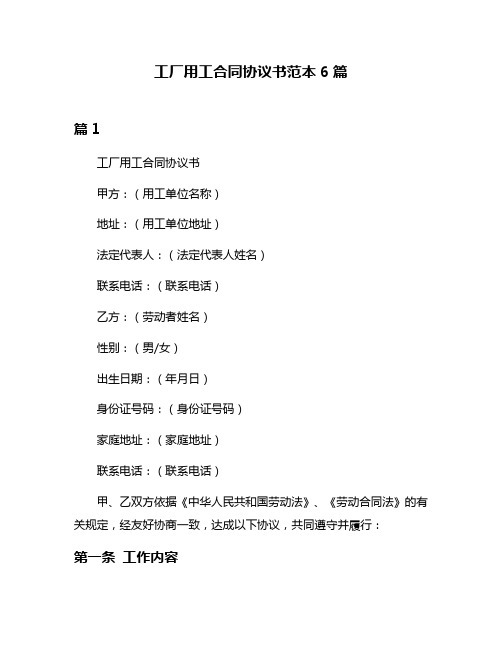 工厂用工合同协议书范本 6 篇

篇 1

工厂用工合同协议书

甲方：（用工单位名称）

地址：（用工单位地址）

法定代表人：（法定代表人姓名）

联系电话：（联系电话）

乙方：（劳动者姓名）

性别：（男/女）

出生日期：（年月日）

身份证号码：（身份证号码）

家庭地址：（家庭地址）

联系电话：（联系电话）

甲、乙双方依据《中华人民共和国劳动法》、《劳动合同法》的有关规定，经友好协商一致，达成以下协议，共同遵守并履行：

第一条 工作内容